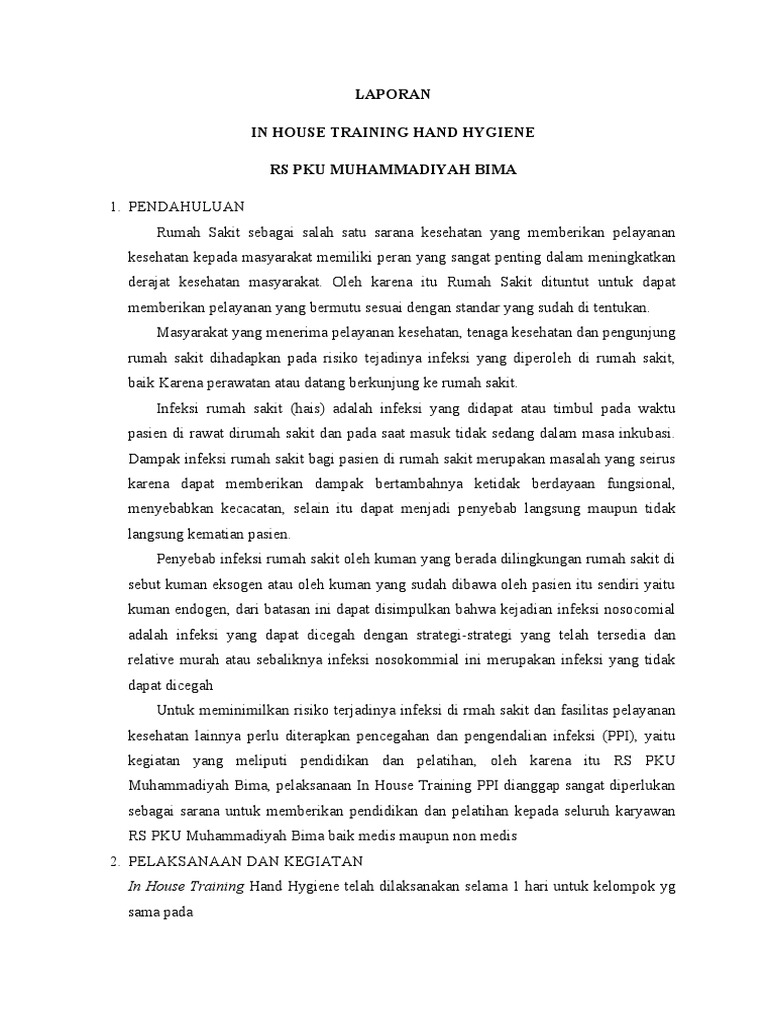 LAPORAN

IN HOUSE TRAINING HAND HYGIENE

RS PKU MUHAMMADIYAH BIMA

1. PENDAHULUAN

Rumah Sakit sebagai salah satu sarana kesehatan yang memberikan pelayanan kesehatan kepada masyarakat memiliki peran yang sangat penting dalam meningkatkan derajat kesehatan masyarakat. Oleh karena itu Rumah Sakit dituntut untuk dapat memberikan pelayanan yang bermutu sesuai dengan standar yang sudah di tentukan.

Masyarakat yang menerima pelayanan kesehatan, tenaga kesehatan dan pengunjung rumah sakit dihadapkan pada risiko tejadinya infeksi yang diperoleh di rumah sakit, baik Karena perawatan atau datang berkunjung ke rumah sakit.

Infeksi rumah sakit (hais) adalah infeksi yang didapat atau timbul pada waktu pasien di rawat dirumah sakit dan pada saat masuk tidak sedang dalam masa inkubasi. Dampak infeksi rumah sakit bagi pasien di rumah sakit merupakan masalah yang seirus karena dapat memberikan dampak bertambahnya ketidak berdayaan fungsional, menyebabkan kecacatan, selain itu dapat menjadi penyebab langsung maupun tidak langsung kematian pasien.

Penyebab infeksi rumah sakit oleh kuman yang berada dilingkungan rumah sakit di sebut kuman eksogen atau oleh kuman yang sudah dibawa oleh pasien itu sendiri yaitu kuman endogen, dari batasan ini dapat disimpulkan bahwa kejadian infeksi nosocomial adalah infeksi yang dapat dicegah dengan strategi-strategi yang telah tersedia dan relative murah atau sebaliknya infeksi nosokommial ini merupakan infeksi yang tidak dapat dicegah

Untuk meminimilkan risiko terjadinya infeksi di rmah sakit dan fasilitas pelayanan kesehatan lainnya perlu diterapkan pencegahan dan pengendalian infeksi (PPI), yaitu kegiatan yang meliputi pendidikan dan pelatihan, oleh karena itu RS PKU Muhammadiyah Bima, pelaksanaan In House Training PPI dianggap sangat diperlukan sebagai sarana untuk memberikan pendidikan dan pelatihan kepada seluruh karyawan RS PKU Muhammadiyah Bima baik medis maupun non medis

2. PELAKSANAAN DAN KEGIATAN

In House Training Hand Hygiene telah dilaksanakan selama 1 hari untuk kelompok yg sama pada